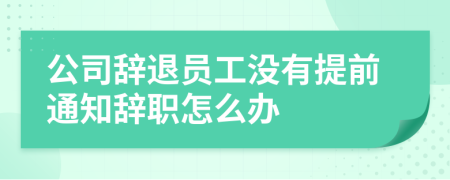 公司辞退员工没有提前通知辞职怎么办